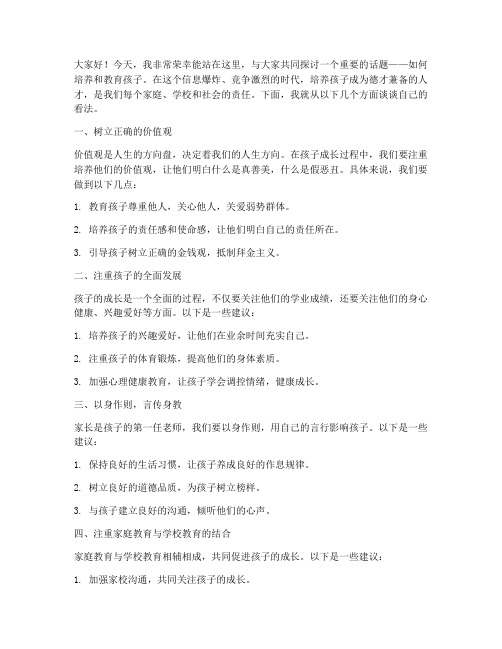 大家好！今天，我非常荣幸能站在这里，与大家共同探讨一个重要的话题——如何培养和教育孩子。在这个信息爆炸、竞争激烈的时代，培养孩子成为德才兼备的人才，是我们每个家庭、学校和社会的责任。下面，我就从以下几个方面谈谈自己的看法。

一、树立正确的价值观

价值观是人生的方向盘，决定着我们的人生方向。在孩子成长过程中，我们要注重培养他们的价值观，让他们明白什么是真善美，什么是假恶丑。具体来说，我们要做到以下几点：

1. 教育孩子尊重他人，关心他人，关爱弱势群体。

2. 培养孩子的责任感和使命感，让他们明白自己的责任所在。

3. 引导孩子树立正确的金钱观，抵制拜金主义。

二、注重孩子的全面发展

孩子的成长是一个全面的过程，不仅要关注他们的学业成绩，还要关注他们的身心健康、兴趣爱好等方面。以下是一些建议：

1. 培养孩子的兴趣爱好，让他们在业余时间充实自己。

2. 注重孩子的体育锻炼，提高他们的身体素质。

3. 加强心理健康教育，让孩子学会调控情绪，健康成长。

三、以身作则，言传身教

家长是孩子的第一任老师，我们要以身作则，用自己的言行影响孩子。以下是一些建议：

1. 保持良好的生活习惯，让孩子养成良好的作息规律。

2. 树立良好的道德品质，为孩子树立榜样。

3. 与孩子建立良好的沟通，倾听他们的心声。

四、注重家庭教育与学校教育的结合

家庭教育与学校教育相辅相成，共同促进孩子的成长。以下是一些建议：

1. 加强家校沟通，共同关注孩子的成长。